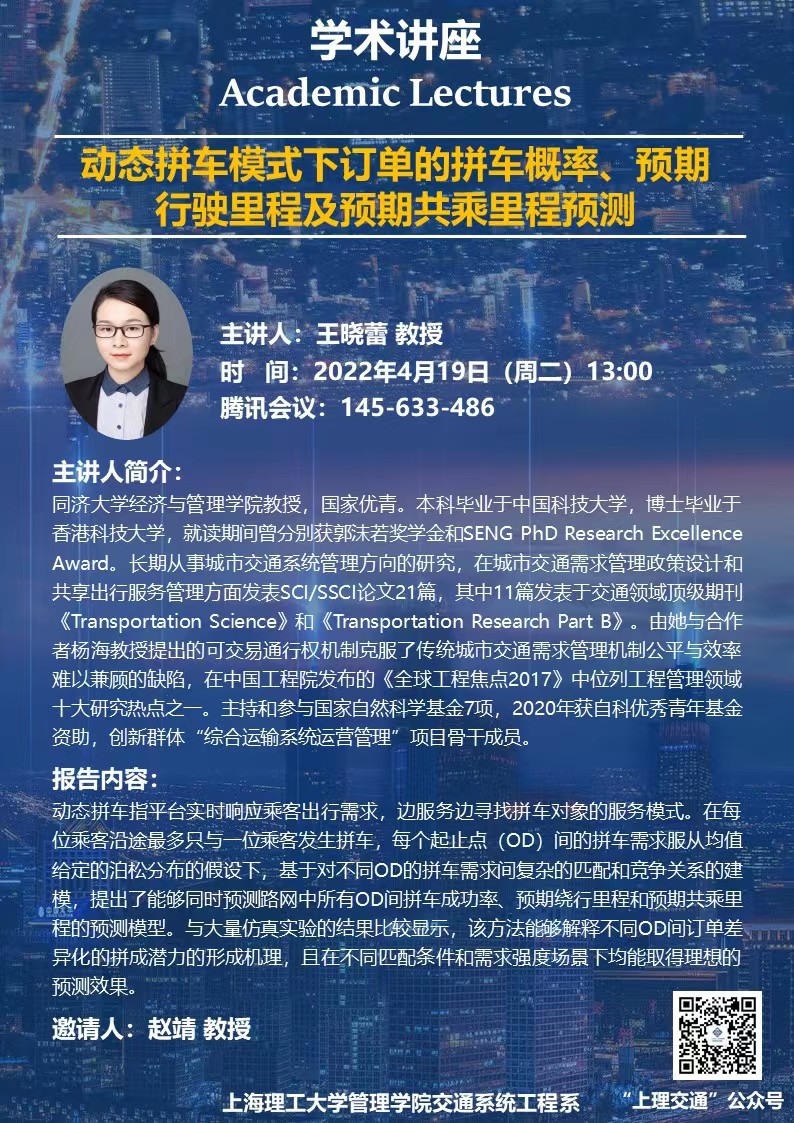 学术讲座
Academic Lectures

动态拼车模式下订单的拼车概率、预期行驶里程及预期共乘里程预测

主讲人：王晓蕾 教授
时　间：2022年4月19日（周二）13:00
腾讯会议：145-633-486

主讲人简介：
同济大学经济与管理学院教授，国家优青。本科毕业于中国科技大学，博士毕业于香港科技大学，就读期间曾分别获郭沫若奖学金和SENG PhD Research Excellence Award。长期从事城市交通系统管理方向的研究，在城市交通需求管理政策设计和共享出行服务管理方面发表SCI/SSCI论文21篇，其中11篇发表于交通领域顶级期刊《Transportation Science》和《Transportation Research Part B》。由她与合作者杨海教授提出的可交易通行权机制克服了传统城市交通需求管理机制公平与效率难以兼顾的缺陷，在中国工程院发布的《全球工程焦点2017》中位列工程管理领域十大研究热点之一。主持和参与国家自然科学基金7项，2020年获自科优秀青年基金资助，创新群体“综合运输系统运营管理”项目骨干成员。

报告内容：
动态拼车指平台实时响应乘客出行需求，边服务边寻找拼车对象的服务模式。在每位乘客沿途最多只与一位乘客发生拼车，每个起止点（OD）间的拼车需求服从均值给定的泊松分布的假设下，基于对不同OD的拼车需求间复杂的匹配和竞争关系的建模，提出了能够同时预测路网中所有OD间拼车成功率、预期绕行里程和预期共乘里程的预测模型。与大量仿真实验的结果比较显示，该方法能够解释不同OD间订单差异化的拼成潜力的形成机理，且在不同匹配条件和需求强度场景下均能取得理想的预测效果。

邀请人：赵靖 教授

上海理工大学管理学院交通系统工程系　　“上理交通”公众号